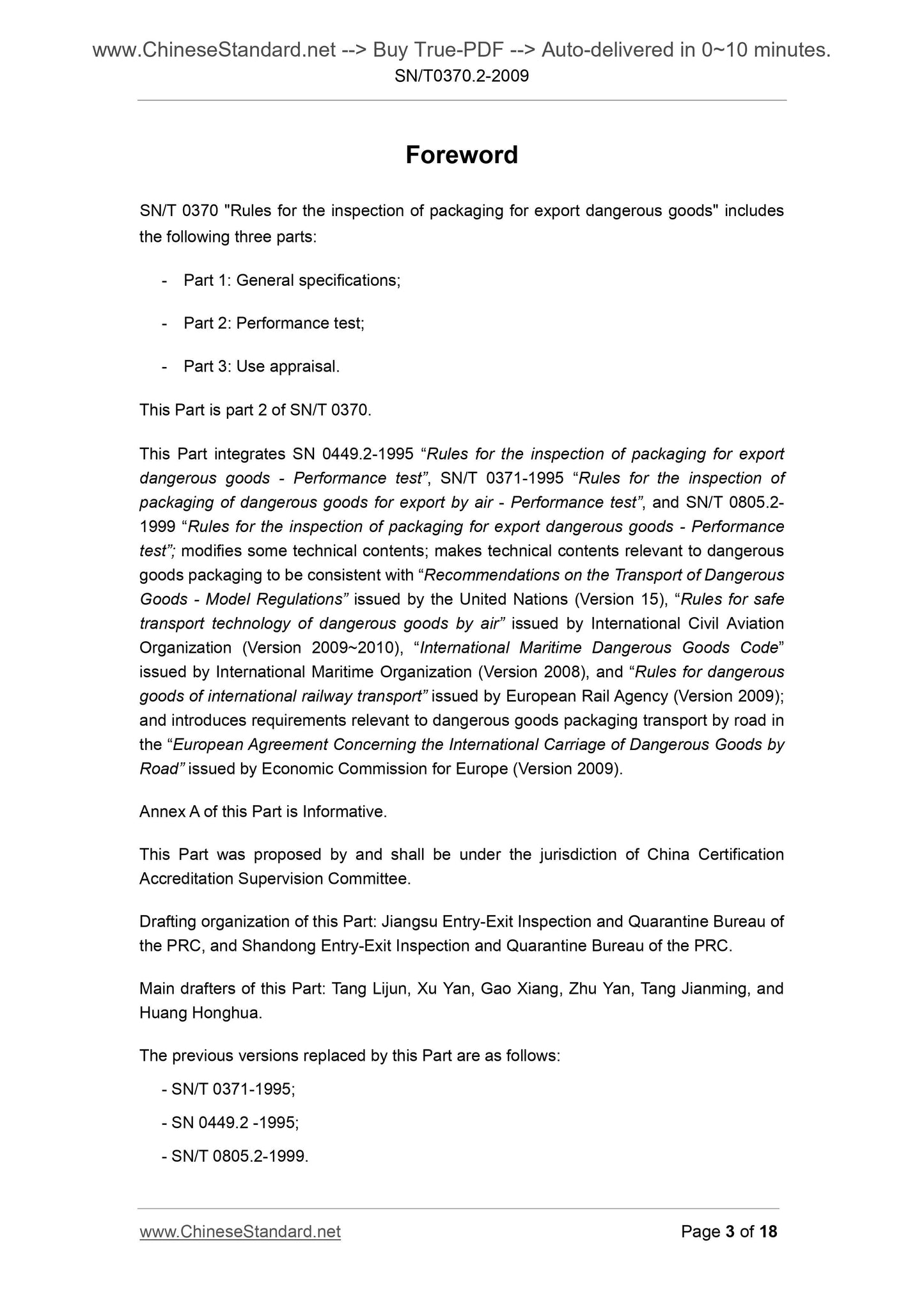 www.ChineseStandard.net --> Buy True-PDF --> Auto-delivered in 0~10 minutes.
SN/T0370.2-2009

Foreword

SN/T 0370 "Rules for the inspection of packaging for export dangerous goods" includes the following three parts:

- Part 1: General specifications;

- Part 2: Performance test;

- Part 3: Use appraisal.

This Part is part 2 of SN/T 0370.

This Part integrates SN 0449.2-1995 “Rules for the inspection of packaging for export dangerous goods - Performance test”, SN/T 0371-1995 “Rules for the inspection of packaging of dangerous goods for export by air - Performance test”, and SN/T 0805.2-1999 “Rules for the inspection of packaging for export dangerous goods - Performance test”; modifies some technical contents; makes technical contents relevant to dangerous goods packaging to be consistent with “Recommendations on the Transport of Dangerous Goods - Model Regulations” issued by the United Nations (Version 15), “Rules for safe transport technology of dangerous goods by air” issued by International Civil Aviation Organization (Version 2009~2010), “International Maritime Dangerous Goods Code” issued by International Maritime Organization (Version 2008), and “Rules for dangerous goods of international railway transport” issued by European Rail Agency (Version 2009); and introduces requirements relevant to dangerous goods packaging transport by road in the “European Agreement Concerning the International Carriage of Dangerous Goods by Road” issued by Economic Commission for Europe (Version 2009).

Annex A of this Part is Informative.

This Part was proposed by and shall be under the jurisdiction of China Certification Accreditation Supervision Committee.

Drafting organization of this Part: Jiangsu Entry-Exit Inspection and Quarantine Bureau of the PRC, and Shandong Entry-Exit Inspection and Quarantine Bureau of the PRC.

Main drafters of this Part: Tang Lijun, Xu Yan, Gao Xiang, Zhu Yan, Tang Jianming, and Huang Honghua.

The previous versions replaced by this Part are as follows:

- SN/T 0371-1995;

- SN 0449.2 -1995;

- SN/T 0805.2-1999.

www.ChineseStandard.net
Page 3 of 18